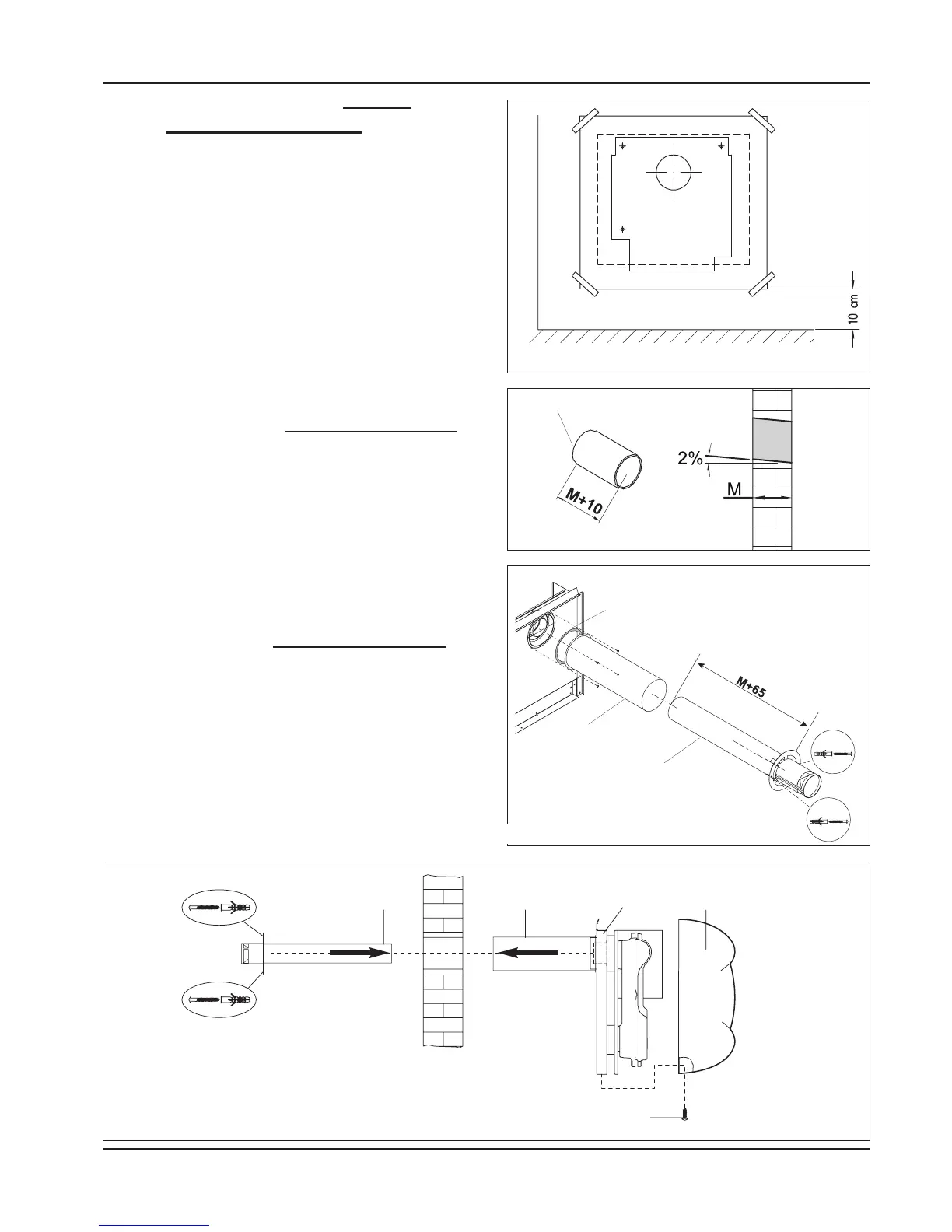 10 cm

2%

M

M+10

M+65